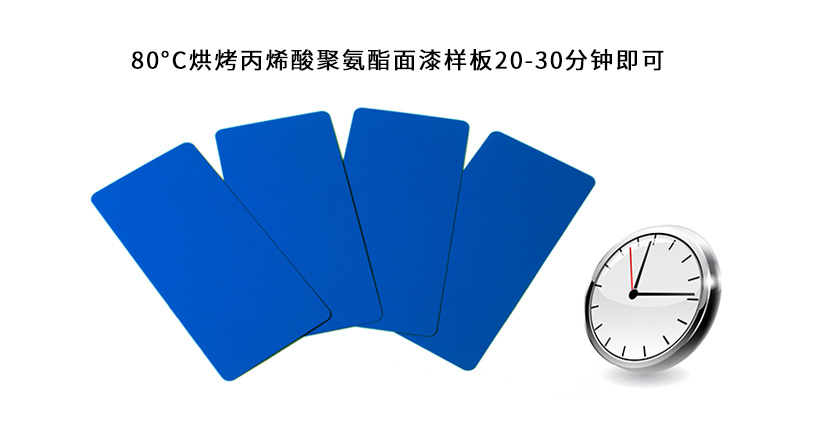 80°C烘烤丙烯酸聚氨酯面漆样板20-30分钟即可